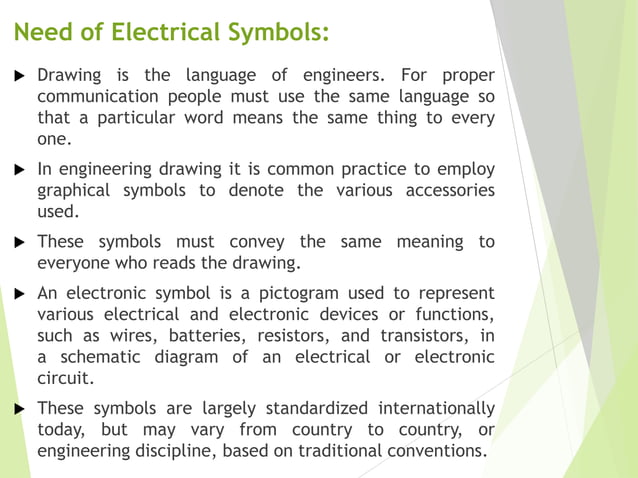 Need of Electrical Symbols:

▶ Drawing is the language of engineers. For proper communication people must use the same language so that a particular word means the same thing to every one.

▶ In engineering drawing it is common practice to employ graphical symbols to denote the various accessories used.

▶ These symbols must convey the same meaning to everyone who reads the drawing.

▶ An electronic symbol is a pictogram used to represent various electrical and electronic devices or functions, such as wires, batteries, resistors, and transistors, in a schematic diagram of an electrical or electronic circuit.

▶ These symbols are largely standardized internationally today, but may vary from country to country, or engineering discipline, based on traditional conventions.